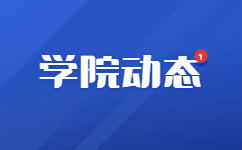 学院动态 1